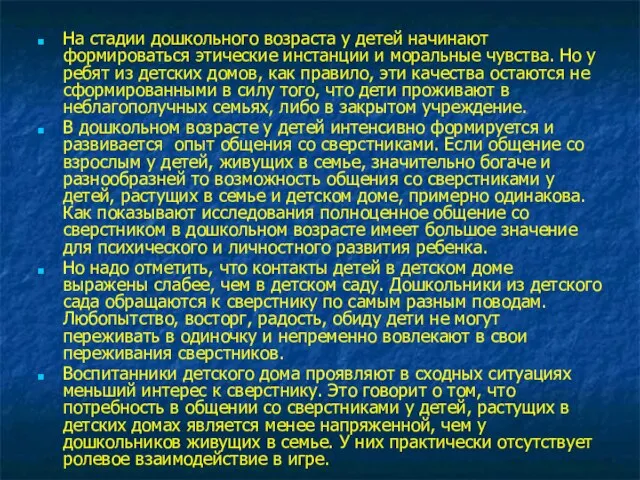 На стадии дошкольного возраста у детей начинают формироваться этические инстанции и моральные чувства. Но у ребят из детских домов, как правило, эти качества остаются не сформированными в силу того, что дети проживают в неблагополучных семьях, либо в закрытом учреждение.

В дошкольном возрасте у детей интенсивно формируется и развивается опыт общения со сверстниками. Если общение со взрослым у детей, живущих в семье, значительно богаче и разнообразней то возможность общения со сверстниками у детей, растущих в семье и детском доме, примерно одинакова. Как показывают исследования полноценное общение со сверстником в дошкольном возрасте имеет большое значение для психического и личностного развития ребенка.

Но надо отметить, что контакты детей в детском доме выражены слабее, чем в детском саду. Дошкольники из детского сада обращаются к сверстнику по самым разным поводам. Любопытство, восторг, радость, обиду дети не могут переживать в одиночку и непременно вовлекают в свои переживания сверстников.

Воспитанники детского дома проявляют в сходных ситуациях меньший интерес к сверстнику. Это говорит о том, что потребность в общении со сверстниками у детей, растущих в детских домах является менее напряженной, чем у дошкольников живущих в семье. У них практически отсутствует ролевое взаимодействие в игре.